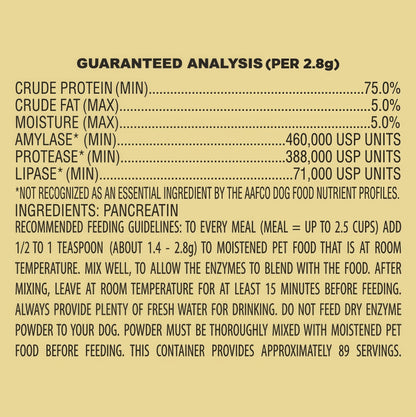 GUARANTEED ANALYSIS (PER 2.8g)

CRUDE PROTEIN (MIN) 75.0%
CRUDE FAT (MAX) 5.0%
MOISTURE (MAX) 5.0%
AMYLASE* (MIN) 460,000 USP UNITS
PROTEASE* (MIN) 388,000 USP UNITS
LIPASE* (MIN) 71,000 USP UNITS

*NOT RECOGNIZED AS AN ESSENTIAL INGREDIENT BY THE AAFCO DOG FOOD NUTRIENT PROFILES.

INGREDIENTS: PANCREATIN

RECOMMENDED FEEDING GUIDELINES: TO EVERY MEAL (MEAL = UP TO 2.5 CUPS) ADD 1/2 TO 1 TEASPOON (ABOUT 1.4 - 2.8g) TO MOISTENED PET FOOD THAT IS AT ROOM TEMPERATURE. MIX WELL, TO ALLOW THE ENZYMES TO BLEND WITH THE FOOD. AFTER MIXING, LEAVE AT ROOM TEMPERATURE FOR AT LEAST 15 MINUTES BEFORE FEEDING. ALWAYS PROVIDE PLENTY OF FRESH WATER FOR DRINKING. DO NOT FEED DRY ENZYME POWDER TO YOUR DOG. POWDER MUST BE THOROUGHLY MIXED WITH MOISTENED PET FOOD BEFORE FEEDING. THIS CONTAINER PROVIDES APPROXIMATELY 89 SERVINGS.